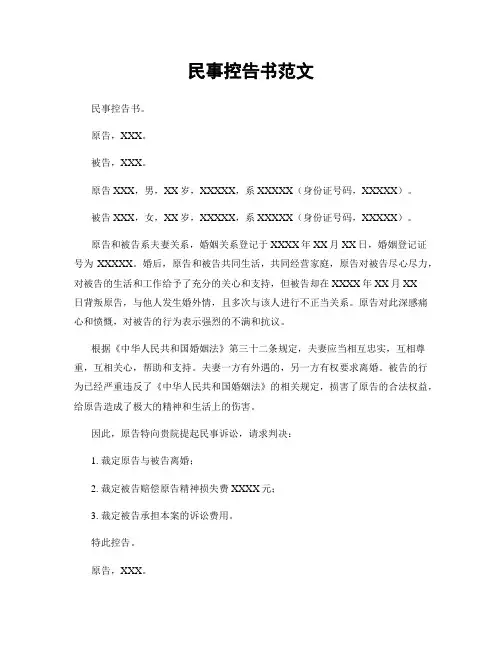 民事控告书范文

民事控告书。

原告，XXX。

被告，XXX。

原告 XXX，男，XX 岁，XXXXX，系 XXXXX（身份证号码，XXXXX）。

被告 XXX，女，XX 岁，XXXXX，系 XXXXX（身份证号码，XXXXX）。

原告和被告系夫妻关系，婚姻关系登记于 XXXX 年 XX 月 XX 日，婚姻登记证号为 XXXXX。婚后，原告和被告共同生活，共同经营家庭，原告对被告尽心尽力，对被告的生活和工作给予了充分的关心和支持，但被告却在 XXXX 年 XX 月 XX 日背叛原告，与他人发生婚外情，且多次与该人进行不正当关系。原告对此深感痛心和愤慨，对被告的行为表示强烈的不满和抗议。

根据《中华人民共和国婚姻法》第三十二条规定，夫妻应当相互忠实，互相尊重，互相关心，帮助和支持。夫妻一方有外遇的，另一方有权要求离婚。被告的行为已经严重违反了《中华人民共和国婚姻法》的相关规定，损害了原告的合法权益，给原告造成了极大的精神和生活上的伤害。

因此，原告特向贵院提起民事诉讼，请求判决：

1. 裁定原告与被告离婚；

2. 裁定被告赔偿原告精神损失费 XXXX 元；

3. 裁定被告承担本案的诉讼费用。

特此控告。

原告，XXX。